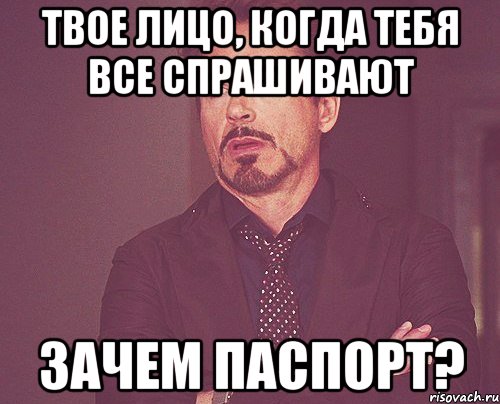 ТВОЕ ЛИЦО, КОГДА ТЕБЯ ВСЕ СПРАШИВАЮТ

ЗАЧЕМ ПАСПОРТ?

risovach.ru